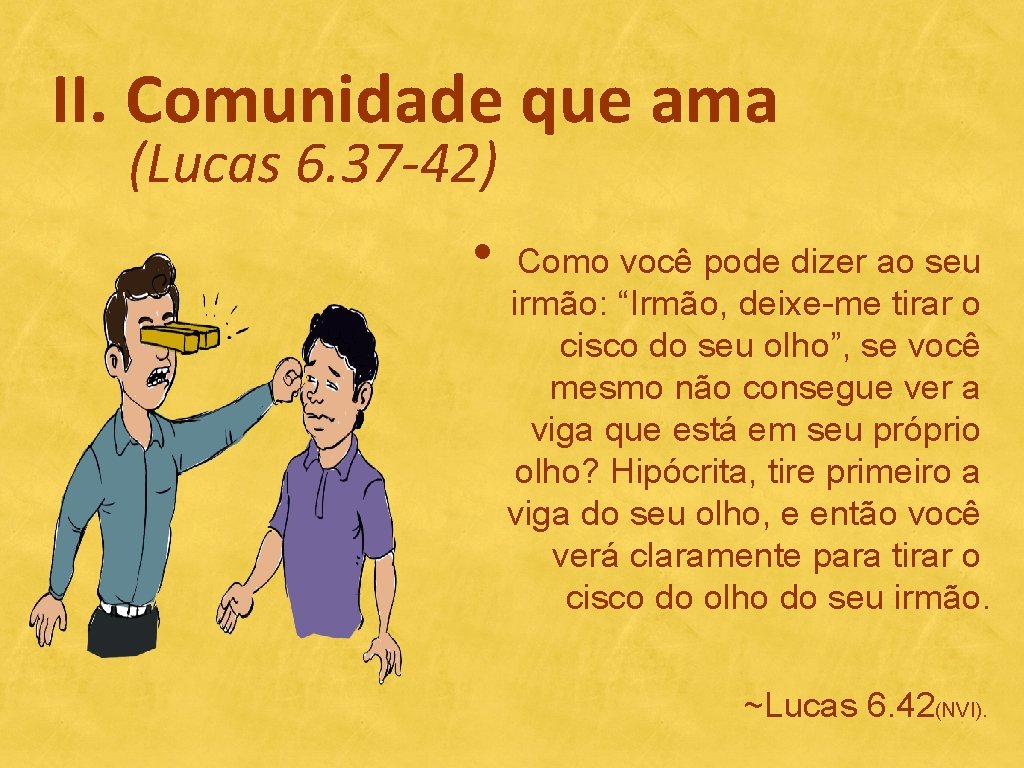 II. Comunidade que ama
(Lucas 6.37-42)

• Como você pode dizer ao seu irmão: “Irmão, deixe-me tirar o cisco do seu olho”, se você mesmo não consegue ver a viga que está em seu próprio olho? Hipócrita, tire primeiro a viga do seu olho, e então você verá claramente para tirar o cisco do olho do seu irmão.

~Lucas 6.42(NVI).